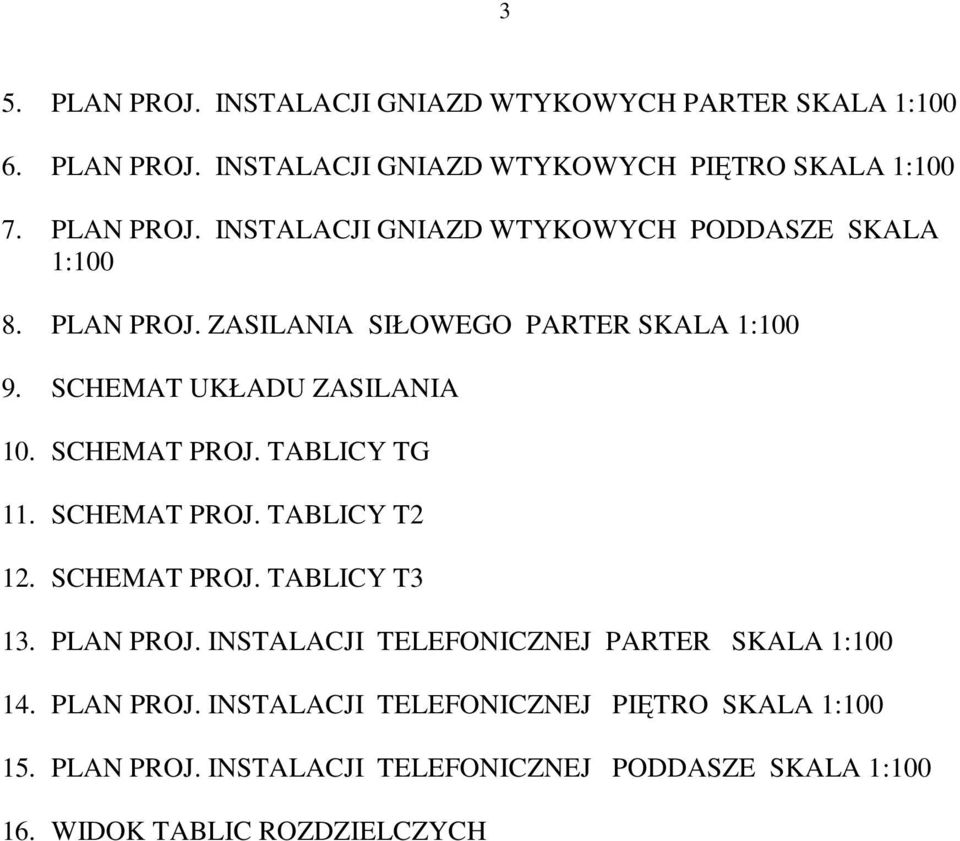 3

5. PLAN PROJ. INSTALACJI GNIAZD WTYKOWYCH PARTER SKALA 1:100

6. PLAN PROJ. INSTALACJI GNIAZD WTYKOWYCH PIĘTRO SKALA 1:100

7. PLAN PROJ. INSTALACJI GNIAZD WTYKOWYCH PODDASZE SKALA 1:100

8. PLAN PROJ. ZASILANIA SIŁOWEGO PARTER SKALA 1:100

9. SCHEMAT UKŁADU ZASILANIA

10. SCHEMAT PROJ. TABLICY TG

11. SCHEMAT PROJ. TABLICY T2

12. SCHEMAT PROJ. TABLICY T3

13. PLAN PROJ. INSTALACJI TELEFONICZNEJ PARTER SKALA 1:100

14. PLAN PROJ. INSTALACJI TELEFONICZNEJ PIĘTRO SKALA 1:100

15. PLAN PROJ. INSTALACJI TELEFONICZNEJ PODDASZE SKALA 1:100

16. WIDOK TABLIC ROZDZIELCZYCH